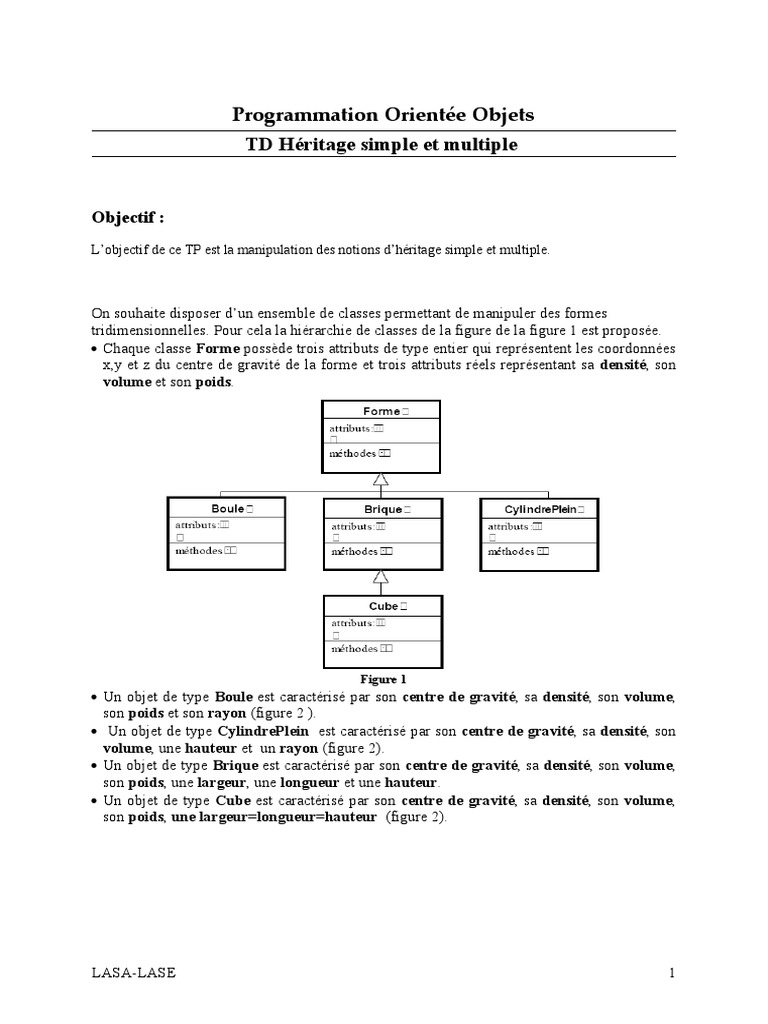 Programmation Orientée Objets

TD Héritage simple et multiple

Objectif :

L'objectif de ce TP est la manipulation des notions d'héritage simple et multiple.

On souhaite disposer d'un ensemble de classes permettant de manipuler des formes tridimensionnelles. Pour cela la hiérarchie de classes de la figure de la figure 1 est proposée.

• Chaque classe Forme possède trois attributs de type entier qui représentent les coordonnées x,y et z du centre de gravité de la forme et trois attributs réels représentant sa densité, son volume et son poids.

Forme
attributs :
méthodes :

Boule
attributs :
méthodes :

Brique
attributs :
méthodes :

CylindrePlein
attributs :
méthodes :

Cube
attributs :
méthodes :

Figure 1

• Un objet de type Boule est caractérisé par son centre de gravité, sa densité, son volume, son poids et son rayon (figure 2 ).
• Un objet de type CylindrePlein est caractérisé par son centre de gravité, sa densité, son volume, une hauteur et un rayon (figure 2).
• Un objet de type Brique est caractérisé par son centre de gravité, sa densité, son volume, son poids, une largeur, une longueur et une hauteur.
• Un objet de type Cube est caractérisé par son centre de gravité, sa densité, son volume, son poids, une largeur=longueur=hauteur (figure 2).

LASA-LASE

1